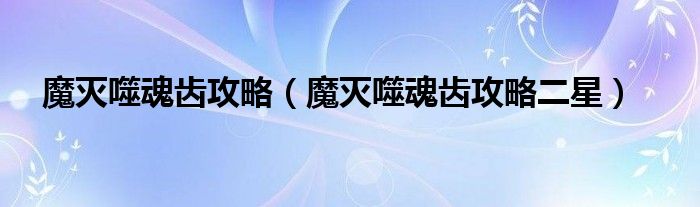 魔灭噬魂齿攻略（魔灭噬魂齿攻略二星）